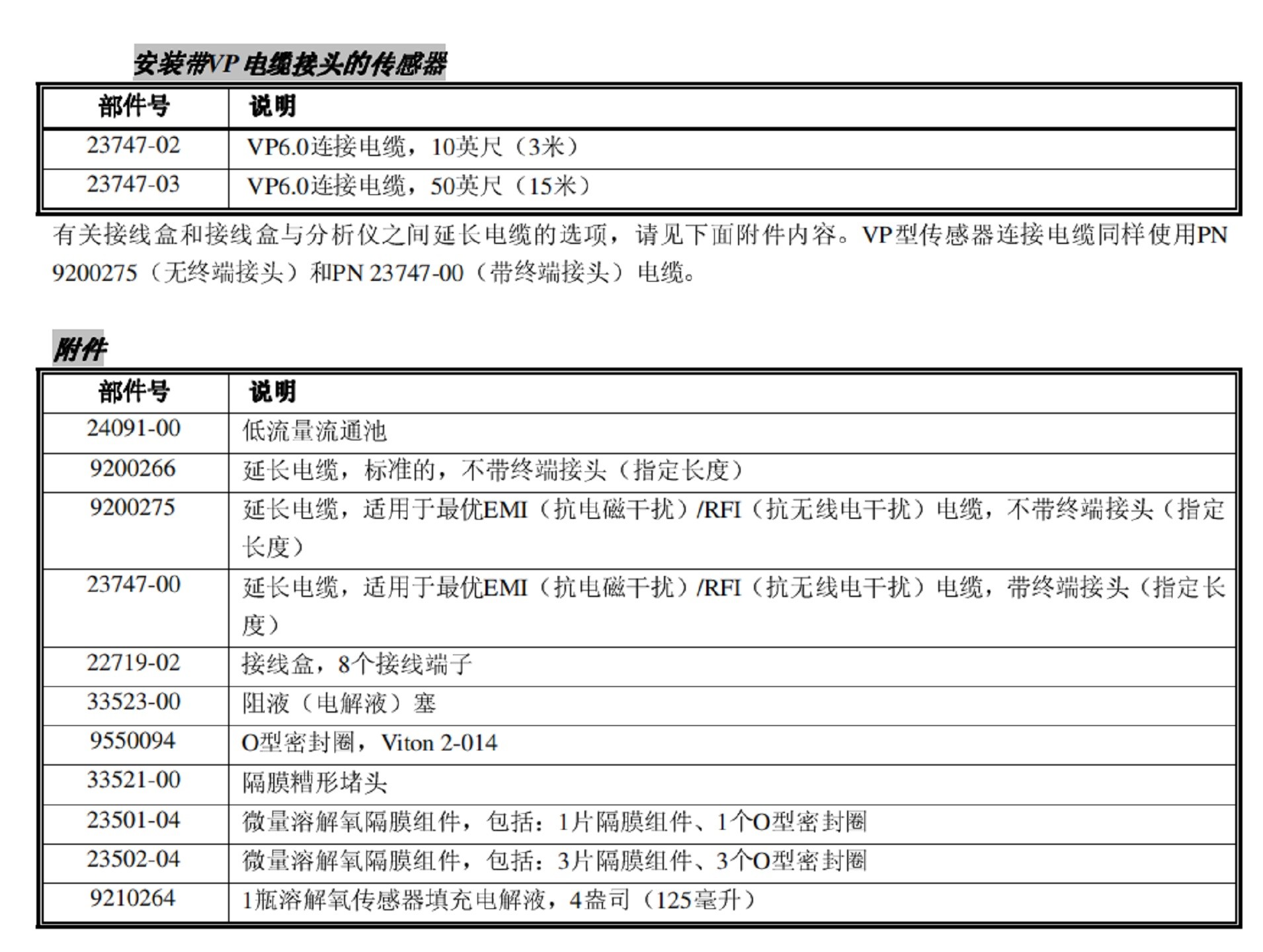 安装带VP 电缆接头的传感器

| 部件号 | 说明 |
|---|---|
| 23747-02 | VP6.0连接电缆，10英尺（3米） |
| 23747-03 | VP6.0连接电缆，50英尺（15米） |

有关接线盒和接线盒与分析仪之间延长电缆的选项，请见下面附件内容。VP型传感器连接电缆同样使用PN 9200275（无终端接头）和PN 23747-00（带终端接头）电缆。

附件

| 部件号 | 说明 |
|---|---|
| 24091-00 | 低流量流通池 |
| 9200266 | 延长电缆，标准的，不带终端接头（指定长度） |
| 9200275 | 延长电缆，适用于最优EMI（抗电磁干扰）/RFI（抗无线电干扰）电缆，不带终端接头（指定长度） |
| 23747-00 | 延长电缆，适用于最优EMI（抗电磁干扰）/RFI（抗无线电干扰）电缆，带终端接头（指定长度） |
| 22719-02 | 接线盒，8个接线端子 |
| 33523-00 | 阻液（电解液）塞 |
| 9550094 | O型密封圈，Viton 2-014 |
| 33521-00 | 隔膜糟形堵头 |
| 23501-04 | 微量溶解氧隔膜组件，包括：1片隔膜组件、1个O型密封圈 |
| 23502-04 | 微量溶解氧隔膜组件，包括：3片隔膜组件、3个O型密封圈 |
| 9210264 | 1瓶溶解氧传感器填充电解液，4盎司（125毫升） |